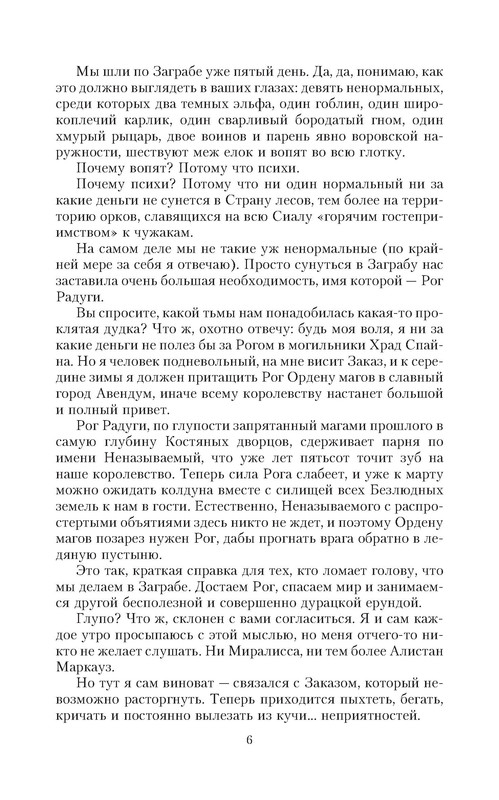 Мы шли по Заграбе уже пятый день. Да, да, понимаю, как это должно выглядеть в ваших глазах: девять ненормальных, среди которых два темных эльфа, один гоблин, один широкоплечий карлик, один сварливый бородатый гном, один хмурый рыцарь, двое воинов и парень явно воровской наружности, шествуют меж елок и вопят во всю глотку.

Почему вопят? Потому что психи.

Почему психи? Потому что ни один нормальный ни за какие деньги не сунется в Страну лесов, тем более на территорию орков, славящихся на всю Сиалу «горячим гостеприимством» к чужакам.

На самом деле мы не такие уж ненормальные (по крайней мере за себя я отвечаю). Просто сунуться в Заграбу нас заставила очень большая необходимость, имя которой — Рог Радуги.

Вы спросите, какой тьмы нам понадобилась какая-то проклятая дудка? Что ж, охотно отвечу: будь моя воля, я ни за какие деньги не полез бы за Рогом в могильники Храд Спайна. Но я человек подневольный, на мне висит Заказ, и к середине зимы я должен притащить Рог Ордену магов в славный город Авендум, иначе всему королевству настанет большой и полный привет.

Рог Радуги, по глупости запрятанный магами прошлого в самую глубину Костяных дворцов, сдерживает парня по имени Неназываемый, что уже лет пятьсот точит зуб на наше королевство. Теперь сила Рога слабеет, и уже к марту можно ожидать колдуна вместе с силищей всех Безлюдных земель к нам в гости. Естественно, Неназываемого с распростертыми объятиями здесь никто не ждет, и поэтому Ордену магов позарез нужен Рог, дабы прогнать врага обратно в ледяную пустыню.

Это так, краткая справка для тех, кто ломает голову, что мы делаем в Заграбе. Достаем Рог, спасаем мир и занимаемся другой бесполезной и совершенно дурацкой ерундой.

Глупо? Что ж, склонен с вами согласиться. Я и сам каждое утро просыпаюсь с этой мыслью, но меня отчего-то никто не желает слушать. Ни Миралисса, ни тем более Алистан Маркауз.

Но тут я сам виноват — связался с Заказом, который невозможно расторгнуть. Теперь приходится пыхтеть, бегать, кричать и постоянно вылезать из кучи... неприятностей.

6